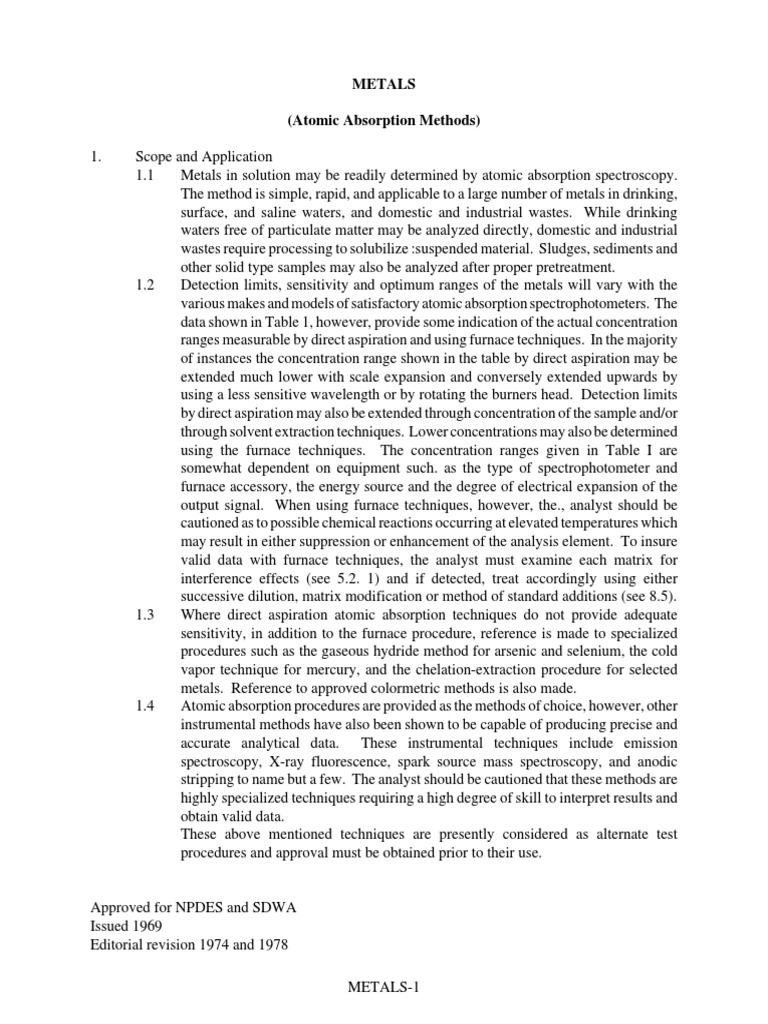 METALS

(Atomic Absorption Methods)

1. Scope and Application

1.1 Metals in solution may be readily determined by atomic absorption spectroscopy. The method is simple, rapid, and applicable to a large number of metals in drinking, surface, and saline waters, and domestic and industrial wastes. While drinking waters free of particulate matter may be analyzed directly, domestic and industrial wastes require processing to solubilize :suspended material. Sludges, sediments and other solid type samples may also be analyzed after proper pretreatment.

1.2 Detection limits, sensitivity and optimum ranges of the metals will vary with the various makes and models of satisfactory atomic absorption spectrophotometers. The data shown in Table 1, however, provide some indication of the actual concentration ranges measurable by direct aspiration and using furnace techniques. In the majority of instances the concentration range shown in the table by direct aspiration may be extended much lower with scale expansion and conversely extended upwards by using a less sensitive wavelength or by rotating the burners head. Detection limits by direct aspiration may also be extended through concentration of the sample and/or through solvent extraction techniques. Lower concentrations may also be determined using the furnace techniques. The concentration ranges given in Table I are somewhat dependent on equipment such. as the type of spectrophotometer and furnace accessory, the energy source and the degree of electrical expansion of the output signal. When using furnace techniques, however, the., analyst should be cautioned as to possible chemical reactions occurring at elevated temperatures which may result in either suppression or enhancement of the analysis element. To insure valid data with furnace techniques, the analyst must examine each matrix for interference effects (see 5.2. 1) and if detected, treat accordingly using either successive dilution, matrix modification or method of standard additions (see 8.5).

1.3 Where direct aspiration atomic absorption techniques do not provide adequate sensitivity, in addition to the furnace procedure, reference is made to specialized procedures such as the gaseous hydride method for arsenic and selenium, the cold vapor technique for mercury, and the chelation-extraction procedure for selected metals. Reference to approved colormetric methods is also made.

1.4 Atomic absorption procedures are provided as the methods of choice, however, other instrumental methods have also been shown to be capable of producing precise and accurate analytical data. These instrumental techniques include emission spectroscopy, X-ray fluorescence, spark source mass spectroscopy, and anodic stripping to name but a few. The analyst should be cautioned that these methods are highly specialized techniques requiring a high degree of skill to interpret results and obtain valid data.

These above mentioned techniques are presently considered as alternate test procedures and approval must be obtained prior to their use.

Approved for NPDES and SDWA
Issued 1969
Editorial revision 1974 and 1978

METALS-1